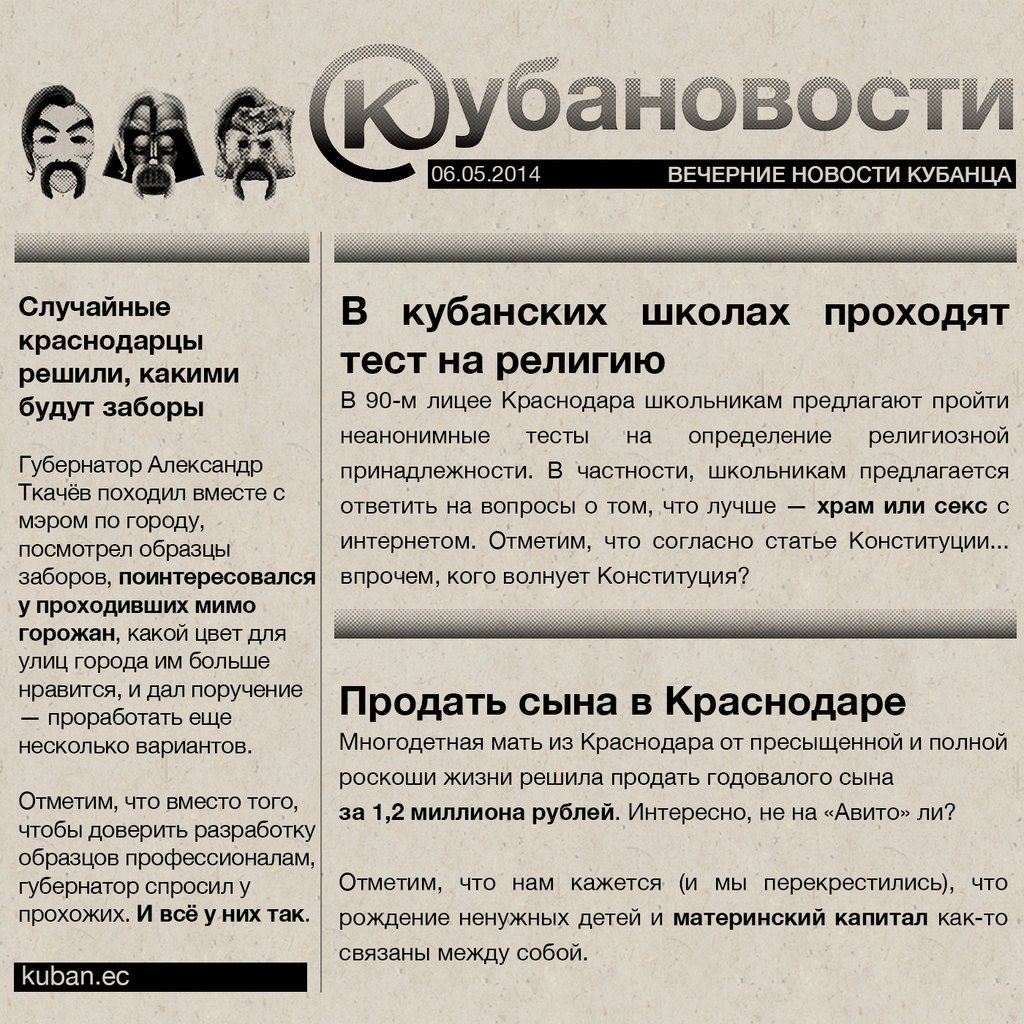 Кубановости

06.05.2014 ВЕЧЕРНИЕ НОВОСТИ КУБАНЦА

Случайные краснодарцы решили, какими будут заборы

Губернатор Александр Ткачёв походил вместе с мэром по городу, посмотрел образцы заборов, поинтересовался у проходивших мимо горожан, какой цвет для улиц города им больше нравится, и дал поручение — проработать еще несколько вариантов.

Отметим, что вместо того, чтобы доверить разработку образцов профессионалам, губернатор спросил у прохожих. И всё у них так.

kuban.ec

В кубанских школах проходят тест на религию

В 90-м лицее Краснодара школьникам предлагают пройти неанонимные тесты на определение религиозной принадлежности. В частности, школьникам предлагается ответить на вопросы о том, что лучше — храм или секс с интернетом. Отметим, что согласно статье Конституции... впрочем, кого волнует Конституция?

Продать сына в Краснодаре

Многодетная мать из Краснодара от пресыщенной и полной роскоши жизни решила продать годовалого сына за 1,2 миллиона рублей. Интересно, не на «Авито» ли?

Отметим, что нам кажется (и мы перекрестились), что рождение ненужных детей и материнский капитал как-то связаны между собой.